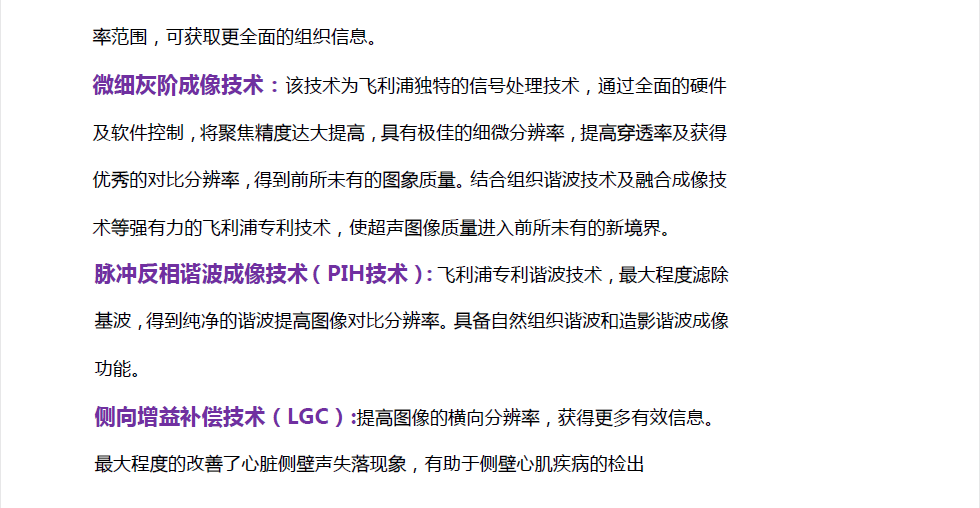 率范围，可获取更全面的组织信息。

微细灰阶成像技术：该技术为飞利浦独特的信号处理技术，通过全面的硬件及软件控制，将聚焦精度达大提高，具有极佳的细微分辨率，提高穿透率及获得优秀的对比分辨率，得到前所未有的图象质量。结合组织谐波技术及融合成像技术等强有力的飞利浦专利技术，使超声图像质量进入前所未有的新境界。

脉冲反相谐波成像技术（PIH技术）：飞利浦专利谐波技术，最大程度滤除基波，得到纯净的谐波提高图像对比分辨率。具备自然组织谐波和造影谐波成像功能。

侧向增益补偿技术（LGC）:提高图像的横向分辨率，获得更多有效信息。最大程度的改善了心脏侧壁声失落现象，有助于侧壁心肌疾病的检出